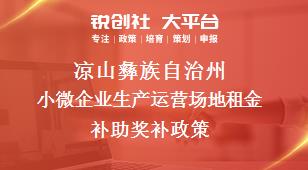 锐创社 大平台
专注 | 政策 | 培育 | 策划 | 申报

凉山彝族自治州
小微企业生产运营场地租金
补助奖补政策